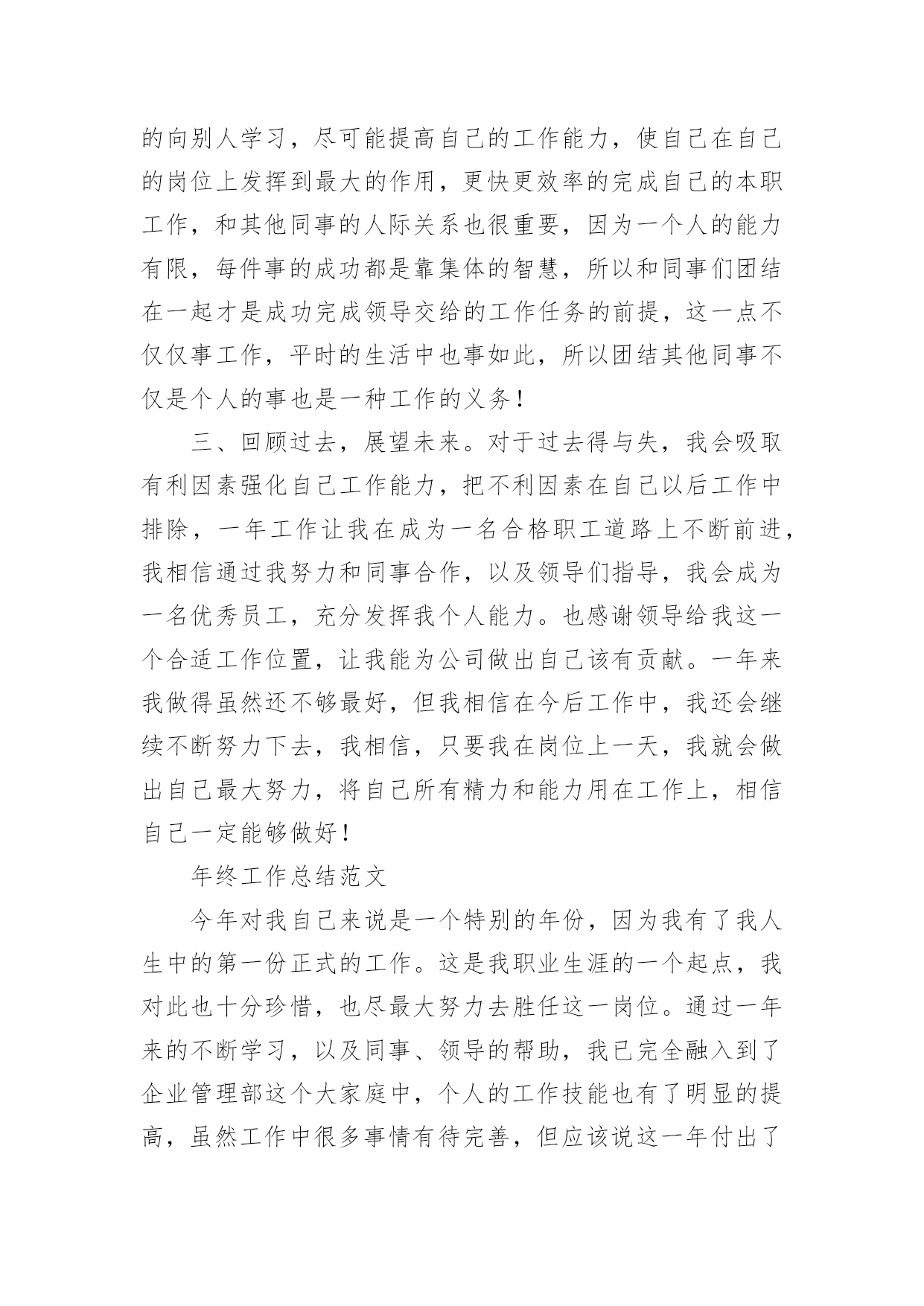 的向别人学习，尽可能提高自己的工作能力，使自己在自己的岗位上发挥到最大的作用，更快更效率的完成自己的本职工作，和其他同事的人际关系也很重要，因为一个人的能力有限，每件事的成功都是靠集体的智慧，所以和同事们团结在一起才是成功完成领导交给的工作任务的前提，这一点不仅仅事工作，平时的生活中也事如此，所以团结其他同事不仅是个人的事也是一种工作的义务！

三、回顾过去，展望未来。对于过去得与失，我会吸取有利因素强化自己工作能力，把不利因素在自己以后工作中排除，一年工作让我在成为一名合格职工道路上不断前进，我相信通过我努力和同事合作，以及领导们指导，我会成为一名优秀员工，充分发挥我个人能力。也感谢领导给我这一个合适工作位置，让我能为公司做出自己该有贡献。一年来我做得虽然还不够最好，但我相信在今后工作中，我还会继续不断努力下去，我相信，只要我在岗位上一天，我就会做出自己最大努力，将自己所有精力和能力用在工作上，相信自己一定能够做好！

年终工作总结范文

今年对我自己来说是一个特别的年份，因为我有了我人生中的第一份正式的工作。这是我职业生涯的一个起点，我对此也十分珍惜，也尽最大努力去胜任这一岗位。通过一年来的不断学习，以及同事、领导的帮助，我已完全融入到了企业管理部这个大家庭中，个人的工作技能也有了明显的提高，虽然工作中很多事情有待完善，但应该说这一年付出了